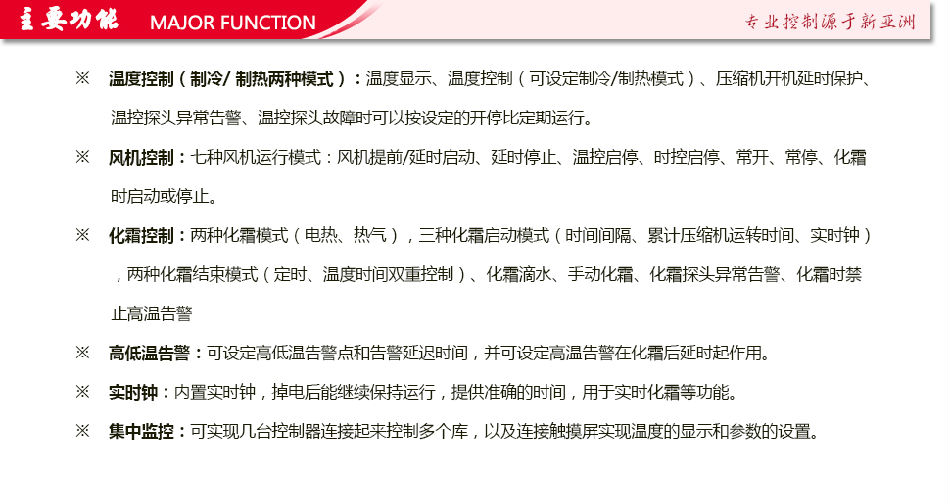 主要功能 MAJOR FUNCTION

专业控制源于新亚洲

※ 温度控制（制冷/ 制热两种模式）：温度显示、温度控制（可设定制冷/制热模式）、压缩机开机延时保护、温控探头异常告警、温控探头故障时可以按设定的开停比定期运行。

※ 风机控制：七种风机运行模式：风机提前/延时启动、延时停止、温控启停、时控启停、常开、常停、化霜时启动或停止。

※ 化霜控制：两种化霜模式（电热、热气），三种化霜启动模式（时间间隔、累计压缩机运转时间、实时钟），两种化霜结束模式（定时、温度时间双重控制）、化霜滴水、手动化霜、化霜探头异常告警、化霜时禁止高温告警

※ 高低温告警：可设定高低温告警点和告警延迟时间，并可设定高温告警在化霜后延时起作用。

※ 实时钟：内置实时钟，掉电后能继续保持运行，提供准确的时间，用于实时化霜等功能。

※ 集中监控：可实现几台控制器连接起来控制多个库，以及连接触摸屏实现温度的显示和参数的设置。